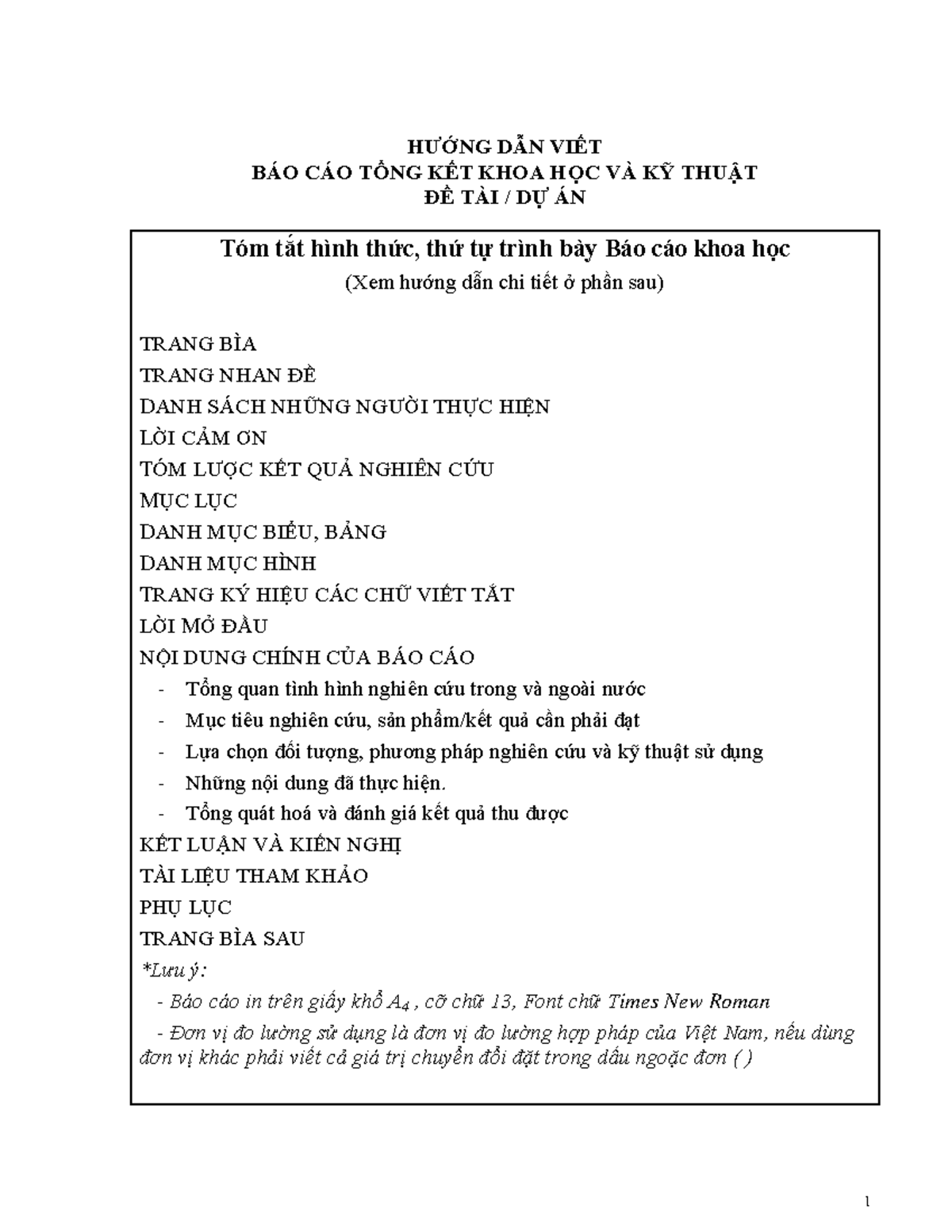 HƯỚNG DẪN VIẾT
BÁO CÁO TỔNG KẾT KHOA HỌC VÀ KỸ THUẬT
ĐỀ TÀI / DỰ ÁN

Tóm tắt hình thức, thứ tự trình bày Báo cáo khoa học
(Xem hướng dẫn chi tiết ở phần sau)

TRANG BÌA
TRANG NHAN ĐỀ
DANH SÁCH NHỮNG NGƯỜI THỰC HIỆN
LỜI CẢM ƠN
TÓM LƯỢC KẾT QUẢ NGHIÊN CỨU
MỤC LỤC
DANH MỤC BIỂU, BẢNG
DANH MỤC HÌNH
TRANG KÝ HIỆU CÁC CHỮ VIẾT TẮT
LỜI MỞ ĐẦU
NỘI DUNG CHÍNH CỦA BÁO CÁO
- Tổng quan tình hình nghiên cứu trong và ngoài nước
- Mục tiêu nghiên cứu, sản phẩm/kết quả cần phải đạt
- Lựa chọn đối tượng, phương pháp nghiên cứu và kỹ thuật sử dụng
- Những nội dung đã thực hiện.
- Tổng quát hoá và đánh giá kết quả thu được
KẾT LUẬN VÀ KIẾN NGHỊ
TÀI LIỆU THAM KHẢO
PHỤ LỤC
TRANG BÌA SAU
*Lưu ý:
- Báo cáo in trên giấy khổ $A_4$ , cỡ chữ 13, Font chữ Times New Roman
- Đơn vị đo lường sử dụng là đơn vị đo lường hợp pháp của Việt Nam, nếu dùng đơn vị khác phải viết cả giá trị chuyển đổi đặt trong dấu ngoặc đơn ( )

1